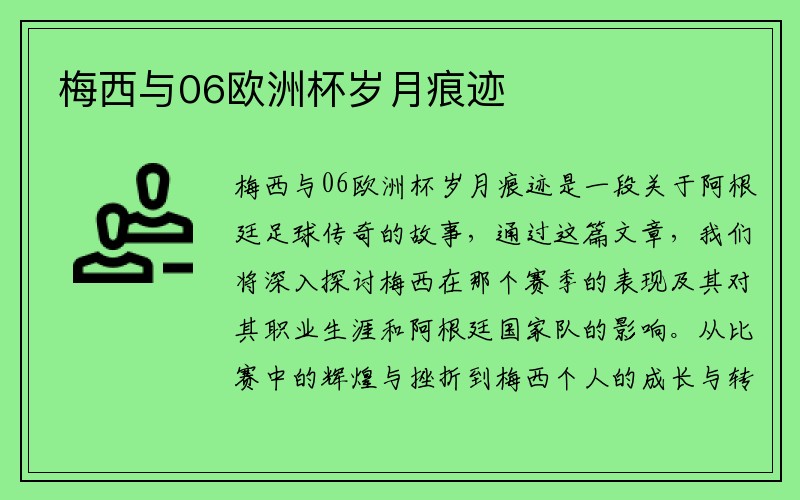 梅西与06欧洲杯岁月痕迹

梅西与06欧洲杯岁月痕迹是一段关于阿根廷足球传奇的故事，通过这篇文章，我们将深入探讨梅西在那个赛季的表现及其对其职业生涯和阿根廷国家队的影响。从比赛中的辉煌与挫折到梅西个人的成长与转